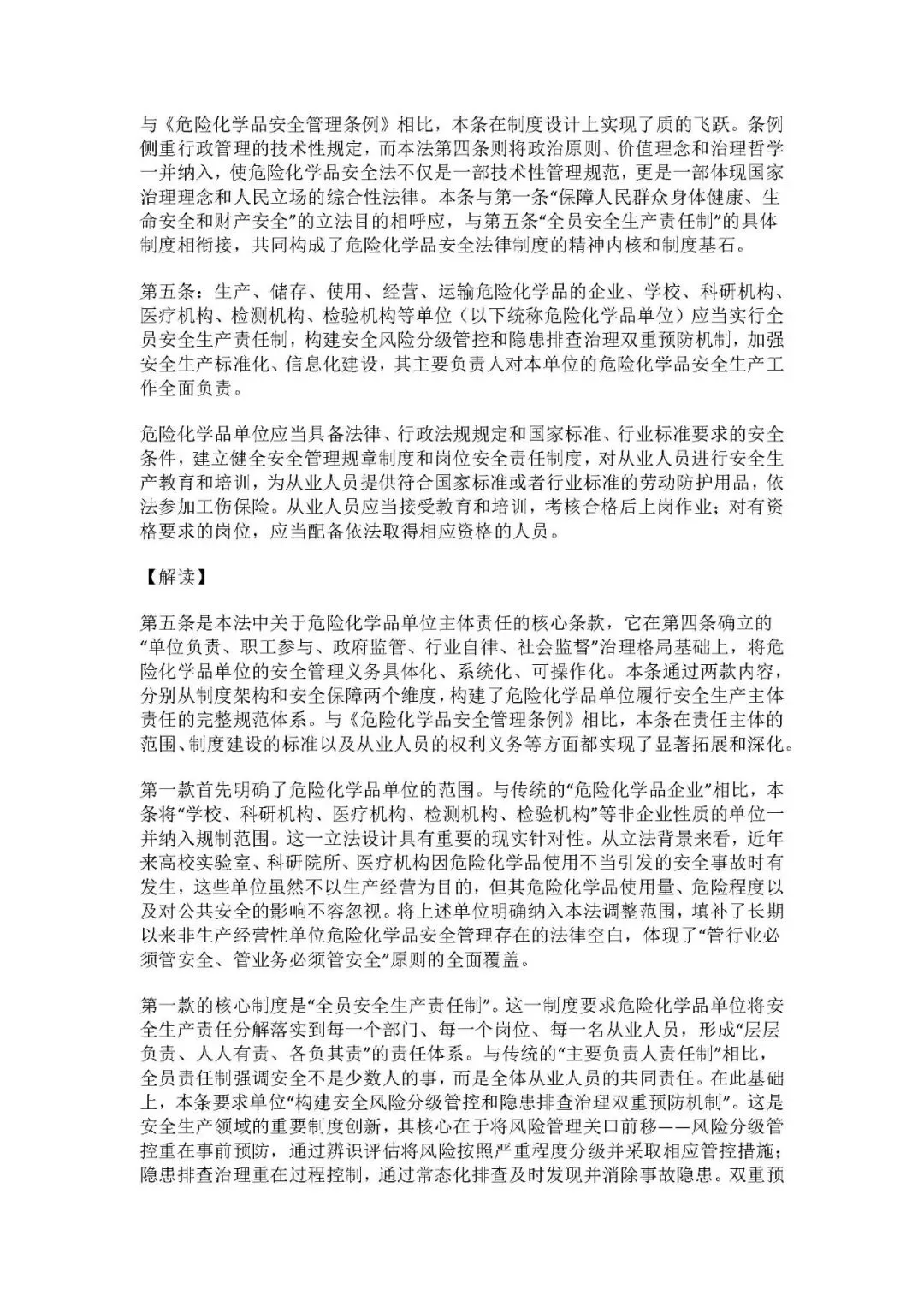 与《危险化学品安全管理条例》相比，本条在制度设计上实现了质的飞跃。条例侧重行政管理的技术性规定，而本法第四条则将政治原则、价值理念和治理哲学一并纳入，使危险化学品安全法不仅是一部技术性管理规范，更是一部体现国家治理理念和人民立场的综合性法律。本条与第一条“保障人民群众身体健康、生命安全和财产安全”的立法目的相呼应，与第五条“全员安全生产责任制”的具体制度相衔接，共同构成了危险化学品安全法律制度的精神内核和制度基石。

第五条：生产、储存、使用、经营、运输危险化学品的企业、学校、科研机构、医疗机构、检测机构、检验机构等单位（以下统称危险化学品单位）应当实行全员安全生产责任制，构建安全风险分级管控和隐患排查治理双重预防机制，加强安全生产标准化、信息化建设，其主要负责人对本单位的危险化学品安全生产工作全面负责。

危险化学品单位应当具备法律、行政法规规定和国家标准、行业标准要求的安全条件，建立健全安全管理规章制度和岗位安全责任制度，对从业人员进行安全生产教育和培训，为从业人员提供符合国家标准或者行业标准的劳动防护用品，依法参加工伤保险。从业人员应当接受教育和培训，考核合格后上岗作业；对有资格要求的岗位，应当配备依法取得相应资格的人员。

【解读】

第五条是本法中关于危险化学品单位主体责任的核心条款，它在第四条确立的“单位负责、职工参与、政府监管、行业自律、社会监督”治理格局基础上，将危险化学品单位的安全管理义务具体化、系统化、可操作化。本条通过两款内容，分别从制度架构和安全保障两个维度，构建了危险化学品单位履行安全生产主体责任的完整规范体系。与《危险化学品安全管理条例》相比，本条在责任主体的范围、制度建设的标准以及从业人员的权利义务等方面都实现了显著拓展和深化。

第一款首先明确了危险化学品单位的范围。与传统的“危险化学品企业”相比，本条将“学校、科研机构、医疗机构、检测机构、检验机构”等非企业性质的单位一并纳入规制范围。这一立法设计具有重要的现实针对性。从立法背景来看，近年来高校实验室、科研院所、医疗机构因危险化学品使用不当引发的安全事故时有发生，这些单位虽然不以生产经营为目的，但其危险化学品使用量、危险程度以及对公共安全的影响不容忽视。将上述单位明确纳入本法调整范围，填补了长期以来非生产经营性单位危险化学品安全管理存在的法律空白，体现了“管行业必须管安全、管业务必须管安全”原则的全面覆盖。

第一款的核心制度是“全员安全生产责任制”。这一制度要求危险化学品单位将安全生产责任分解落实到每一个部门、每一个岗位、每一名从业人员，形成“层层负责、人人有责、各负其责”的责任体系。与传统的“主要负责人责任制”相比，全员责任制强调安全不是少数人的事，而是全体从业人员的共同责任。在此基础上，本条要求单位“构建安全风险分级管控和隐患排查治理双重预防机制”。这是安全生产领域的重要制度创新，其核心在于将风险管理关口前移——风险分级管控重在事前预防，通过辨识评估将风险按照严重程度分级并采取相应管控措施；隐患排查治理重在过程控制，通过常态化排查及时发现并消除事故隐患。双重预